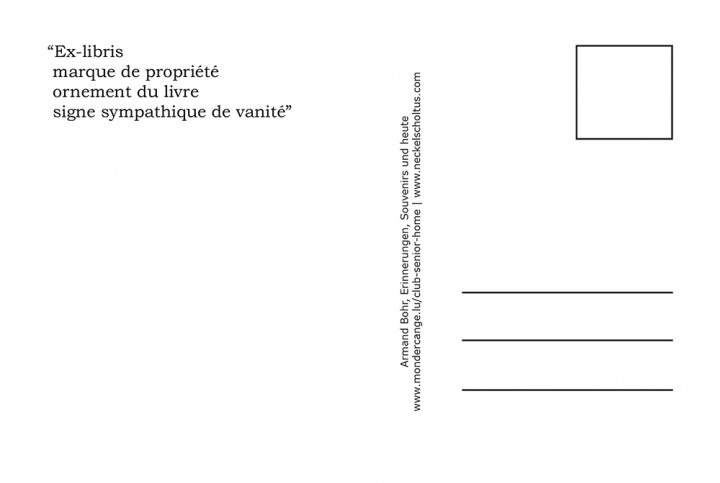 “Ex-libris
marque de propriété
ornement du livre
signe sympathique de vanité”

Armand Bohr, Erinnerungen, Souvenirs und heute
www.mondercange.lu/club-senior-home | www.neckelscholtus.com